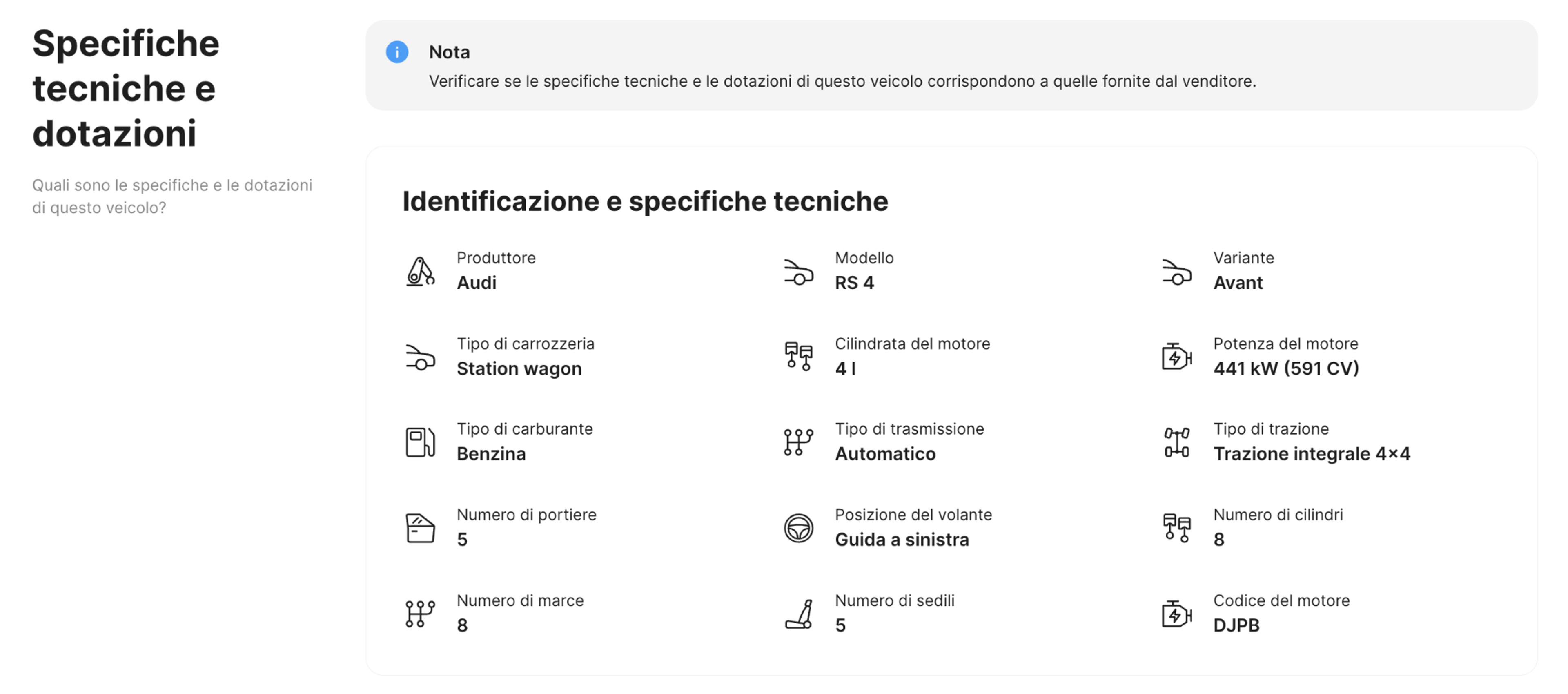 Specifiche tecniche e dotazioni

Quali sono le specifiche e le dotazioni di questo veicolo?

Nota
Verificare se le specifiche tecniche e le dotazioni di questo veicolo corrispondono a quelle fornite dal venditore.

Identificazione e specifiche tecniche

Produttore
Audi

Modello
RS 4

Variante
Avant

Tipo di carrozzeria
Station wagon

Cilindrata del motore
4 l

Potenza del motore
441 kW (591 CV)

Tipo di carburante
Benzina

Tipo di trasmissione
Automatico

Tipo di trazione
Trazione integrale 4×4

Numero di portiere
5

Posizione del volante
Guida a sinistra

Numero di cilindri
8

Numero di marce
8

Numero di sedili
5

Codice del motore
DJPB